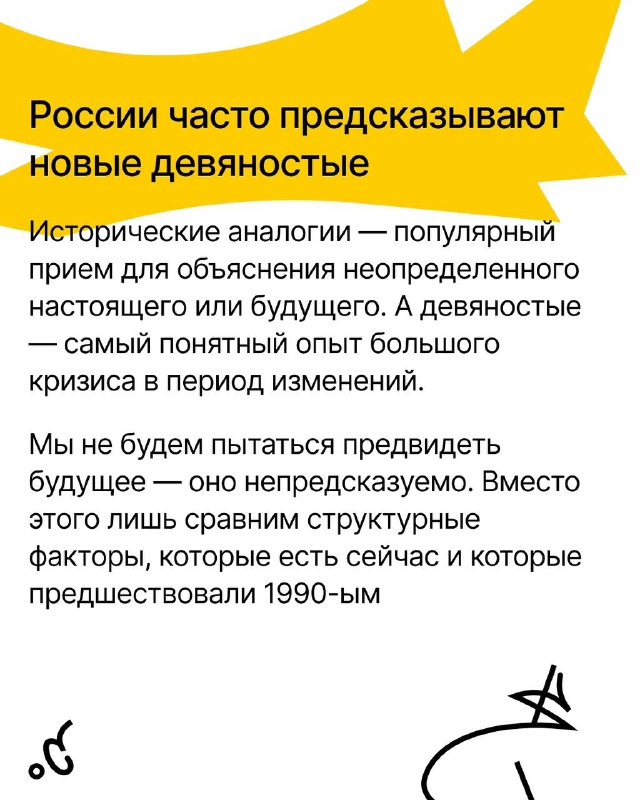 России часто предсказывают новые девяностые

Исторические аналогии — популярный прием для объяснения неопределенного настоящего или будущего. А девяностые — самый понятный опыт большого кризиса в период изменений.

Мы не будем пытаться предвидеть будущее — оно непредсказуемо. Вместо этого лишь сравним структурные факторы, которые есть сейчас и которые предшествовали 1990-ым